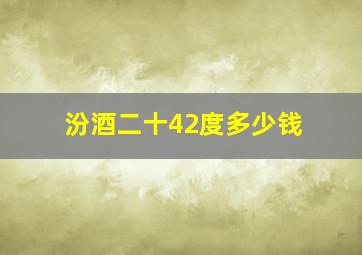 汾酒二十42度多少钱